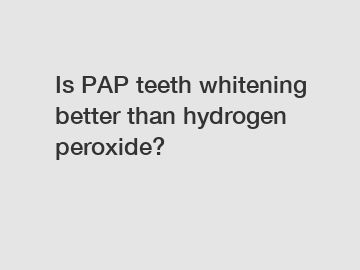 Is PAP teeth whitening better than hydrogen peroxide?